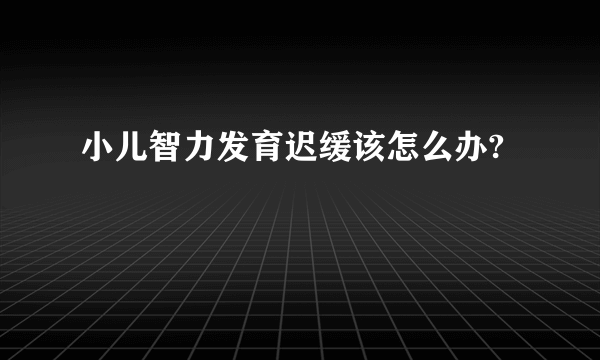 小儿智力发育迟缓该怎么办?